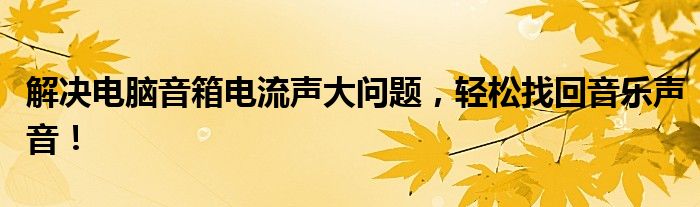 解决电脑音箱电流声大问题，轻松找回音乐声音！